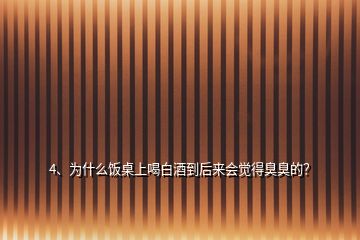 4、为什么饭桌上喝白酒到后来会觉得臭臭的?